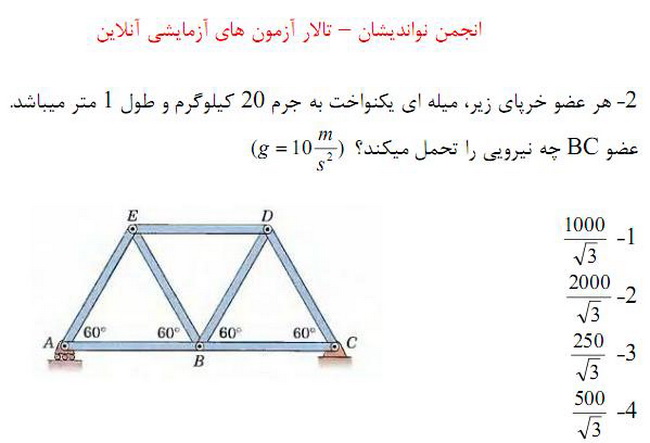 انجمن نواندیشان – تالار آزمون های آزمایشی آنلاین

2- هر عضو خرپای زیر، میله ای یکنواخت به جرم 20 کیلوگرم و طول 1 متر میباشد. عضو BC چه نیرویی را تحمل میکند؟ $(g = 10\frac{m}{s^2})$

E D
60° 60° 60° 60°
A B C

1- $\frac{1000}{\sqrt{3}}$
2- $\frac{2000}{\sqrt{3}}$
3- $\frac{250}{\sqrt{3}}$
4- $\frac{500}{\sqrt{3}}$